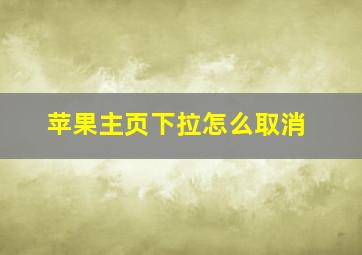 苹果主页下拉怎么取消